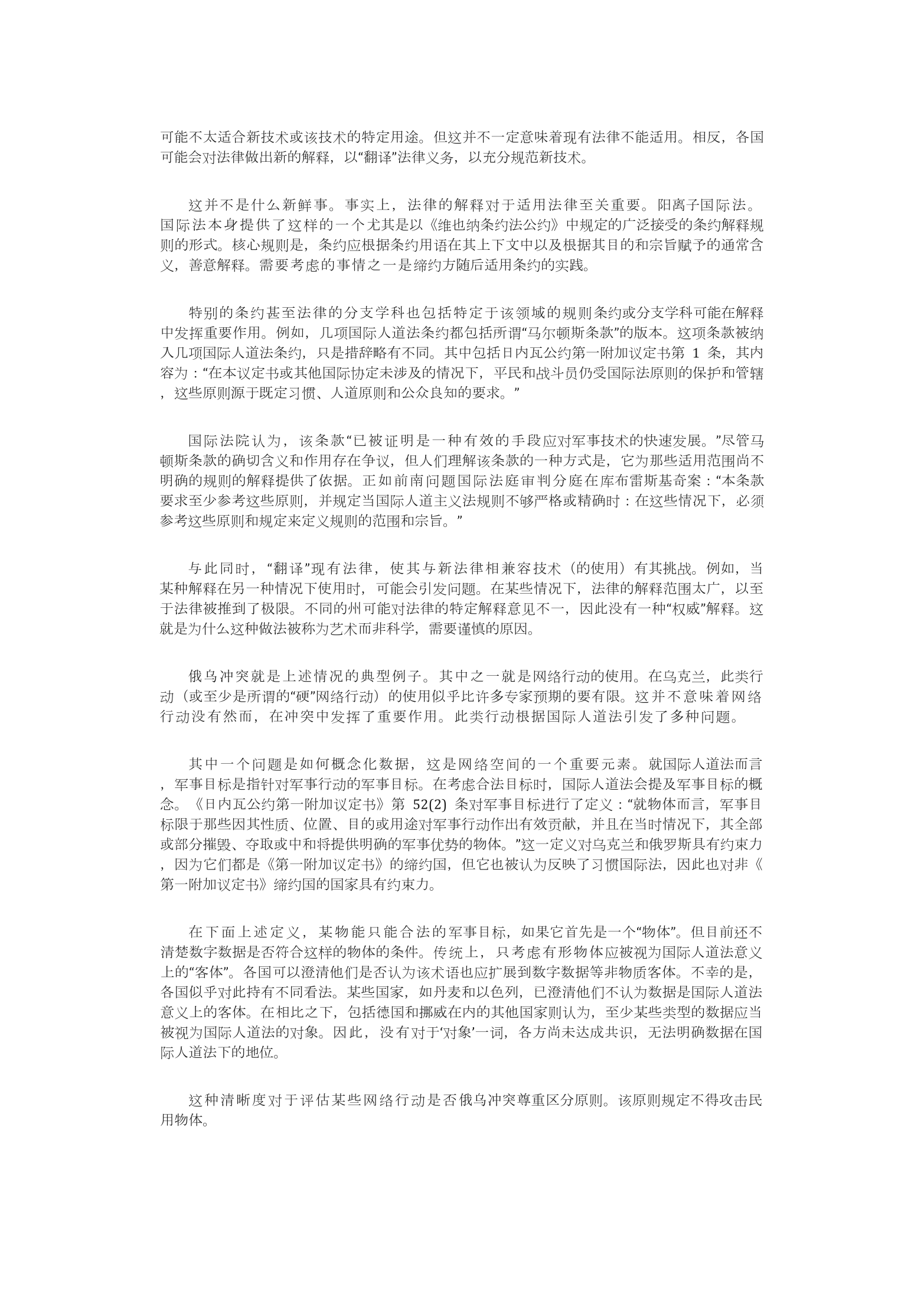 可能不太适合新技术或该技术的特定用途。但这并不一定意味着现有法律不能适用。相反，各国可能会对法律做出新的解释，以“翻译”法律义务，以充分规范新技术。

这并不是什么新鲜事。事实上，法律的解释对于适用法律至关重要。阳离子国际法。国际法本身提供了这样的一个尤其是以《维也纳条约法公约》中规定的广泛接受的条约解释规则的形式。核心规则是，条约应根据条约用语在其上下文中以及根据其目的和宗旨赋予的通常含义，善意解释。需要考虑的事情之一是缔约方随后适用条约的实践。

特别的条约甚至法律的分支学科也包括特定于该领域的规则条约或分支学科可能在解释中发挥重要作用。例如，几项国际人道法条约都包括所谓“马尔顿斯条款”的版本。这项条款被纳入几项国际人道法条约，只是措辞略有不同。其中包括日内瓦公约第一附加议定书第 1 条，其内容为：“在本议定书或其他国际协定未涉及的情况下，平民和战斗员仍受国际法原则的保护和管辖，这些原则源于既定习惯、人道原则和公众良知的要求。”

国际法院认为，该条款“已被证明是一种有效的手段应对军事技术的快速发展。”尽管马顿斯条款的确切含义和作用存在争议，但人们理解该条款的一种方式是，它为那些适用范围尚不明确的规则的解释提供了依据。正如前南问题国际法庭审判分庭在库布雷斯基奇案：“本条款要求至少参考这些原则，并规定当国际人道主义法规则不够严格或精确时：在这些情况下，必须参考这些原则和规定来定义规则的范围和宗旨。”

与此同时，“翻译”现有法律，使其与新法律相兼容技术（的使用）有其挑战。例如，当某种解释在另一种情况下使用时，可能会引发问题。在某些情况下，法律的解释范围太广，以至于法律被推到了极限。不同的州可能对法律的特定解释意见不一，因此没有一种“权威”解释。这就是为什么这种做法被称为艺术而非科学，需要谨慎的原因。

俄乌冲突就是上述情况的典型例子。其中之一就是网络行动的使用。在乌克兰，此类行动（或至少是所谓的“硬”网络行动）的使用似乎比许多专家预期的要有限。这并不意味着网络行动没有然而，在冲突中发挥了重要作用。此类行动根据国际人道法引发了多种问题。

其中一个问题是如何概念化数据，这是网络空间的一个重要元素。就国际人道法而言，军事目标是指针对军事行动的军事目标。在考虑合法目标时，国际人道法会提及军事目标的概念。《日内瓦公约第一附加议定书》第 52(2) 条对军事目标进行了定义：“就物体而言，军事目标限于那些因其性质、位置、目的或用途对军事行动作出有效贡献，并且在当时情况下，其全部或部分摧毁、夺取或中和将提供明确的军事优势的物体。”这一定义对乌克兰和俄罗斯具有约束力，因为它们都是《第一附加议定书》的缔约国，但它也被认为反映了习惯国际法，因此也对非《第一附加议定书》缔约国的国家具有约束力。

在下面上述定义，某物能只能合法的军事目标，如果它首先是一个“物体”。但目前还不清楚数字数据是否符合这样的物体的条件。传统上，只考虑有形物体应被视为国际人道法意义上的“客体”。各国可以澄清他们是否认为该术语也应扩展到数字数据等非物质客体。不幸的是，各国似乎对此持有不同看法。某些国家，如丹麦和以色列，已澄清他们不认为数据是国际人道法意义上的客体。在相比之下，包括德国和挪威在内的其他国家则认为，至少某些类型的数据应当被视为国际人道法的对象。因此，没有对于‘对象’一词，各方尚未达成共识，无法明确数据在国际人道法下的地位。

这种清晰度对于评估某些网络行动是否俄乌冲突尊重区分原则。该原则规定不得攻击民用物体。